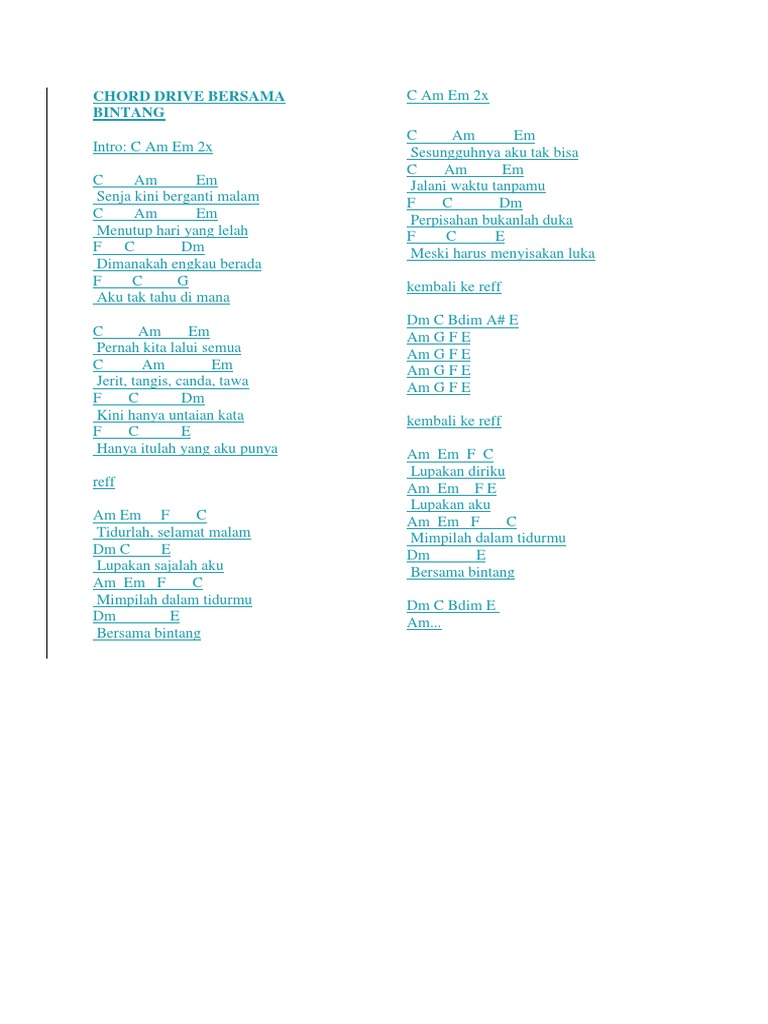 CHORD DRIVE BERSAMA BINTANG

Intro: C Am Em 2x

C Am Em
Senja kini berganti malam
C Am Em
Menutup hari yang lelah
F C Dm
Dimanakah engkau berada
F C G
Aku tak tahu di mana

C Am Em
Pernah kita lalui semua
C Am Em
Jerit, tangis, canda, tawa
F C Dm
Kini hanya untaian kata
F C E
Hanya itulah yang aku punya

reff

Am Em F C
Tidurlah, selamat malam
Dm C E
Lupakan sajalah aku
Am Em F C
Mimpilah dalam tidurmu
Dm E
Bersama bintang

C Am Em 2x

C Am Em
Sesungguhnya aku tak bisa
C Am Em
Jalani waktu tanpamu
F C Dm
Perpisahan bukanlah duka
F C E
Meski harus menyisakan luka

kembali ke reff

Dm C Bdim A# E
Am G F E
Am G F E
Am G F E
Am G F E

kembali ke reff

Am Em F C
Lupakan diriku
Am Em F E
Lupakan aku
Am Em F C
Mimpilah dalam tidurmu
Dm E
Bersama bintang

Dm C Bdim E
Am...